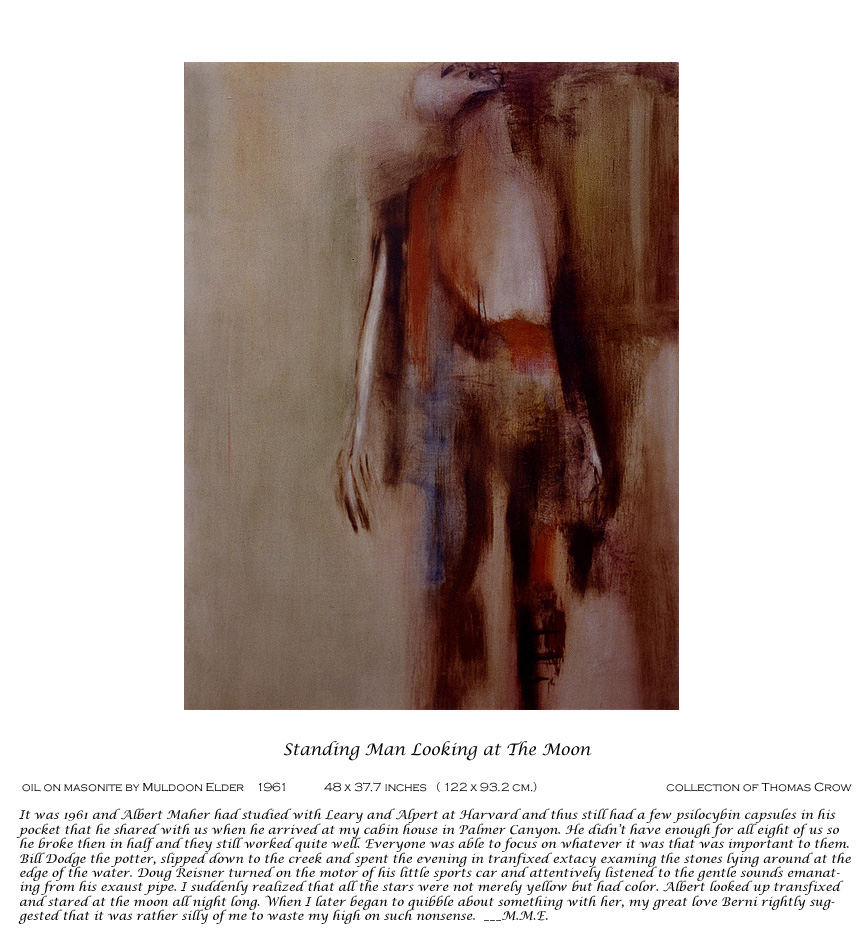 Standing Man Looking at The Moon

OIL ON MASONITE BY MULDOON ELDER 1961 48 X 37.7 INCHES ( 122 X 93.2 CM.) COLLECTION OF THOMAS CROW

It was 1961 and Albert Maher had studied with Leary and Alpert at Harvard and thus still had a few psilocybin capsules in his pocket that he shared with us when he arrived at my cabin house in Palmer Canyon. He didn't have enough for all eight of us so he broke then in half and they still worked quite well. Everyone was able to focus on whatever it was that was important to them. Bill Dodge the potter, slipped down to the creek and spent the evening in tranfixed extacy examing the stones lying around at the edge of the water. Doug Reisner turned on the motor of his little sports car and attentively listened to the gentle sounds emanating from his exaust pipe. I suddenly realized that all the stars were not merely yellow but had color. Albert looked up transfixed and stared at the moon all night long. When I later began to quibble about something with her, my great love Berni rightly suggested that it was rather silly of me to waste my high on such nonsense. ___M.M.E.